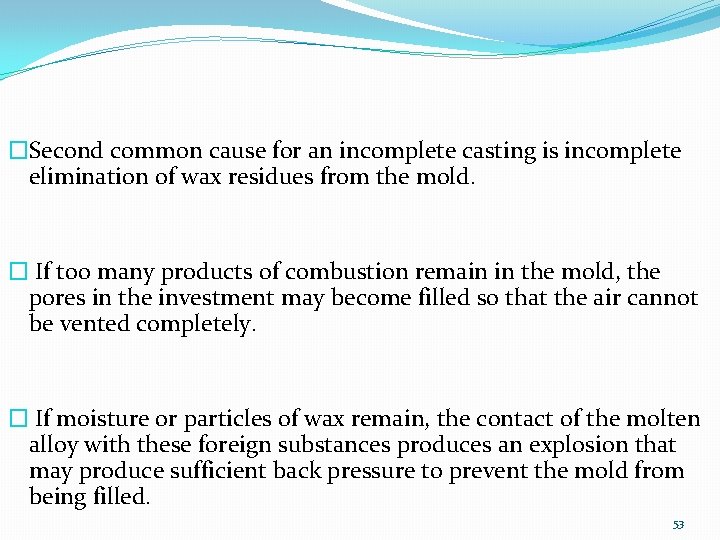 □Second common cause for an incomplete casting is incomplete elimination of wax residues from the mold.

□ If too many products of combustion remain in the mold, the pores in the investment may become filled so that the air cannot be vented completely.

□ If moisture or particles of wax remain, the contact of the molten alloy with these foreign substances produces an explosion that may produce sufficient back pressure to prevent the mold from being filled.

53